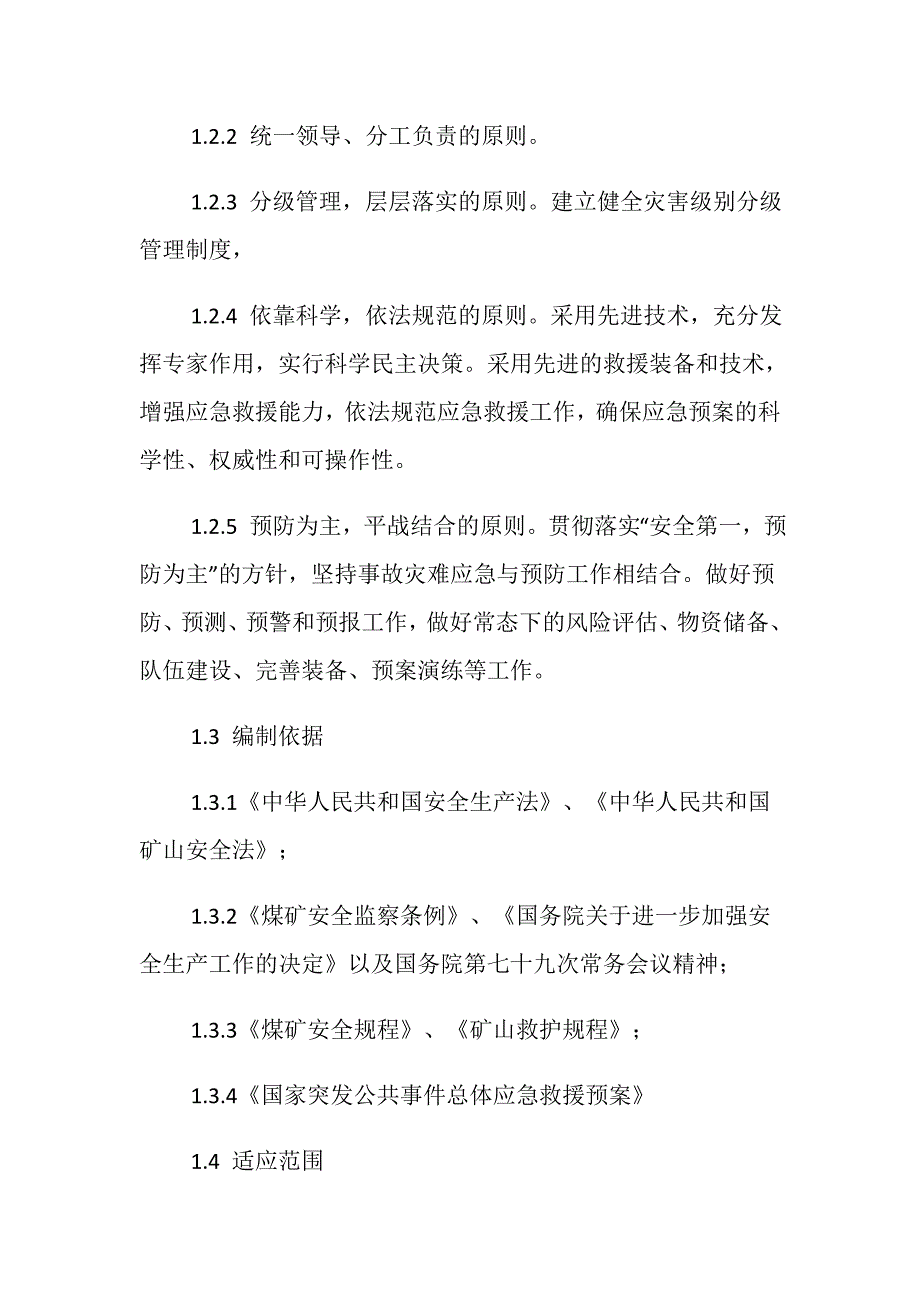 1.2.2 统一领导、分工负责的原则。

1.2.3 分级管理，层层落实的原则。建立健全灾害级别分级管理制度，

1.2.4 依靠科学，依法规范的原则。采用先进技术，充分发挥专家作用，实行科学民主决策。采用先进的救援装备和技术，增强应急救援能力，依法规范应急救援工作，确保应急预案的科学性、权威性和可操作性。

1.2.5 预防为主，平战结合的原则。贯彻落实“安全第一，预防为主”的方针，坚持事故灾难应急与预防工作相结合。做好预防、预测、预警和预报工作，做好常态下的风险评估、物资储备、队伍建设、完善装备、预案演练等工作。

1.3 编制依据

1.3.1《中华人民共和国安全生产法》、《中华人民共和国矿山安全法》；

1.3.2《煤矿安全监察条例》、《国务院关于进一步加强安全生产工作的决定》以及国务院第七十九次常务会议精神；

1.3.3《煤矿安全规程》、《矿山救护规程》；

1.3.4《国家突发公共事件总体应急救援预案》

1.4 适应范围